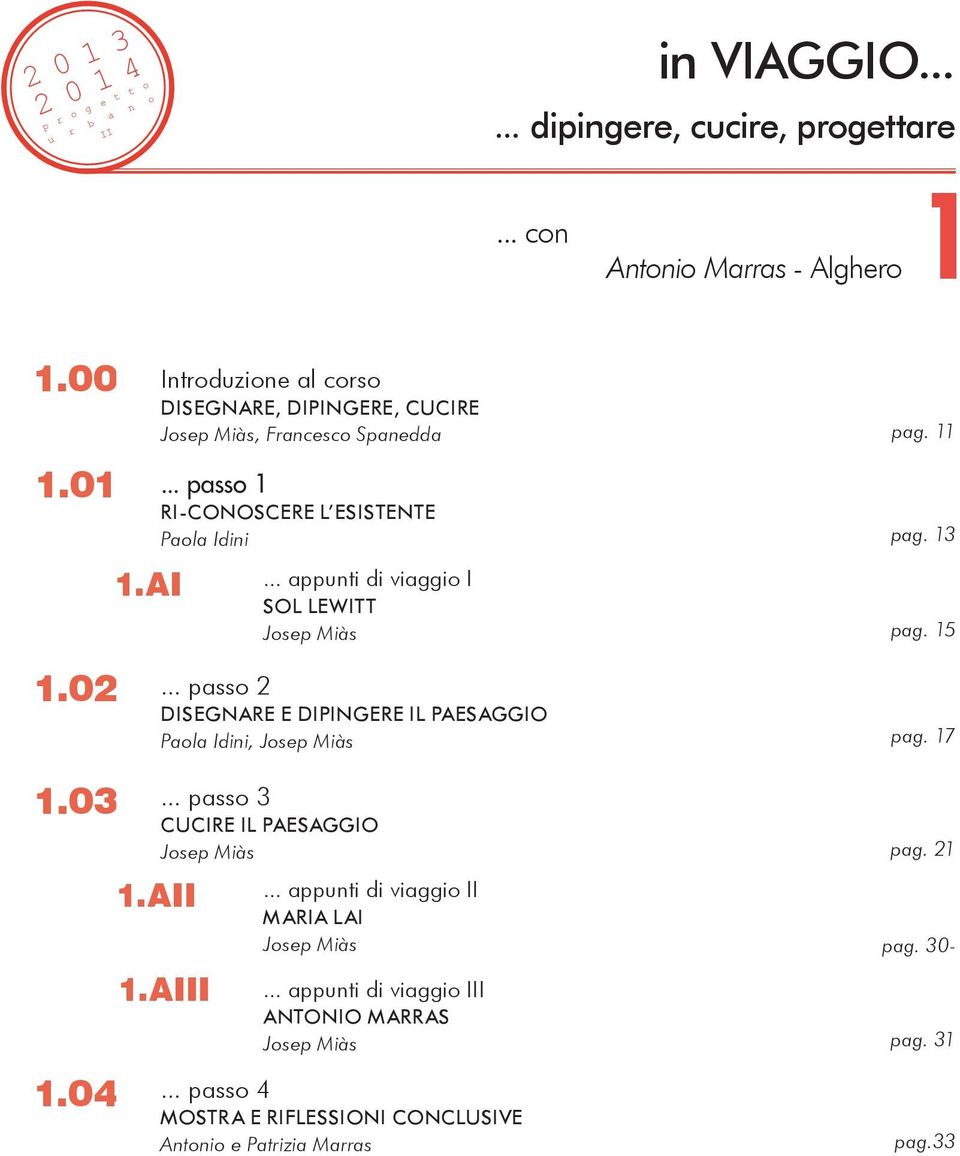 2013
2014
progetto urbano II

in VIAGGIO...

... dipingere, cucire, progettare

... con
Antonio Marras - Alghero

1

1.00 Introduzione al corso
DISEGNARE, DIPINGERE, CUCIRE
Josep Miàs, Francesco Spanedda pag. 11

1.01 ... passo 1
RI-CONOSCERE L'ESISTENTE
Paola Idini pag. 13

1.AI ... appunti di viaggio I
SOL LEWITT
Josep Miàs pag. 15

1.02 ... passo 2
DISEGNARE E DIPINGERE IL PAESAGGIO
Paola Idini, Josep Miàs pag. 17

1.03 ... passo 3
CUCIRE IL PAESAGGIO
Josep Miàs pag. 21

1.AII ... appunti di viaggio II
MARIA LAI
Josep Miàs pag. 30-

1.AIII ... appunti di viaggio III
ANTONIO MARRAS
Josep Miàs pag. 31

1.04 ... passo 4
MOSTRA E RIFLESSIONI CONCLUSIVE
Antonio e Patrizia Marras pag.33